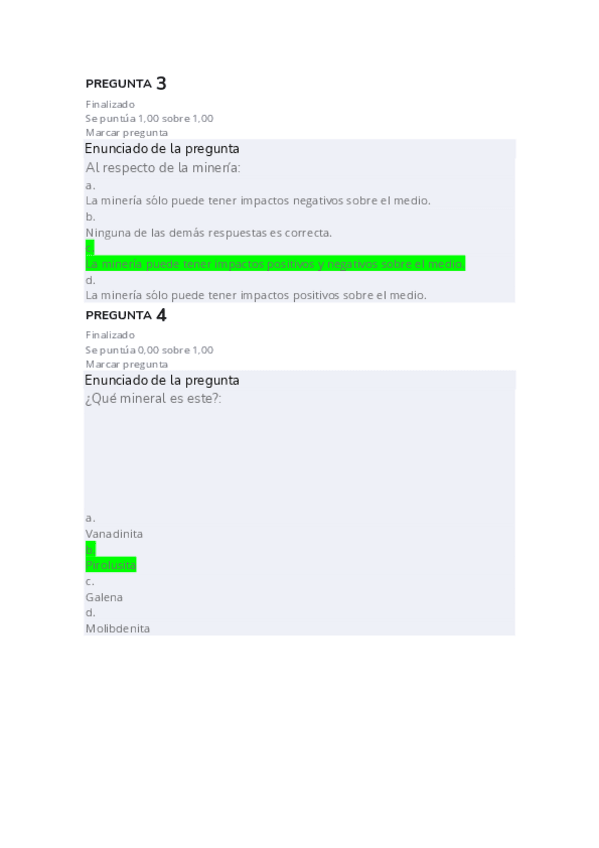 PREGUNTA 3

Finalizado
Se puntúa 1,00 sobre 1,00
Marcar pregunta

Enunciado de la pregunta

Al respecto de la minería:

a.
La minería sólo puede tener impactos negativos sobre el medio.
b.
Ninguna de las demás respuestas es correcta.
c.
La minería puede tener impactos positivos y negativos sobre el medio.
d.
La minería sólo puede tener impactos positivos sobre el medio.

PREGUNTA 4

Finalizado
Se puntúa 0,00 sobre 1,00
Marcar pregunta

Enunciado de la pregunta

¿Qué mineral es este?:

a.
Vanadinita
b.
Pirolusita
c.
Galena
d.
Molibdenita